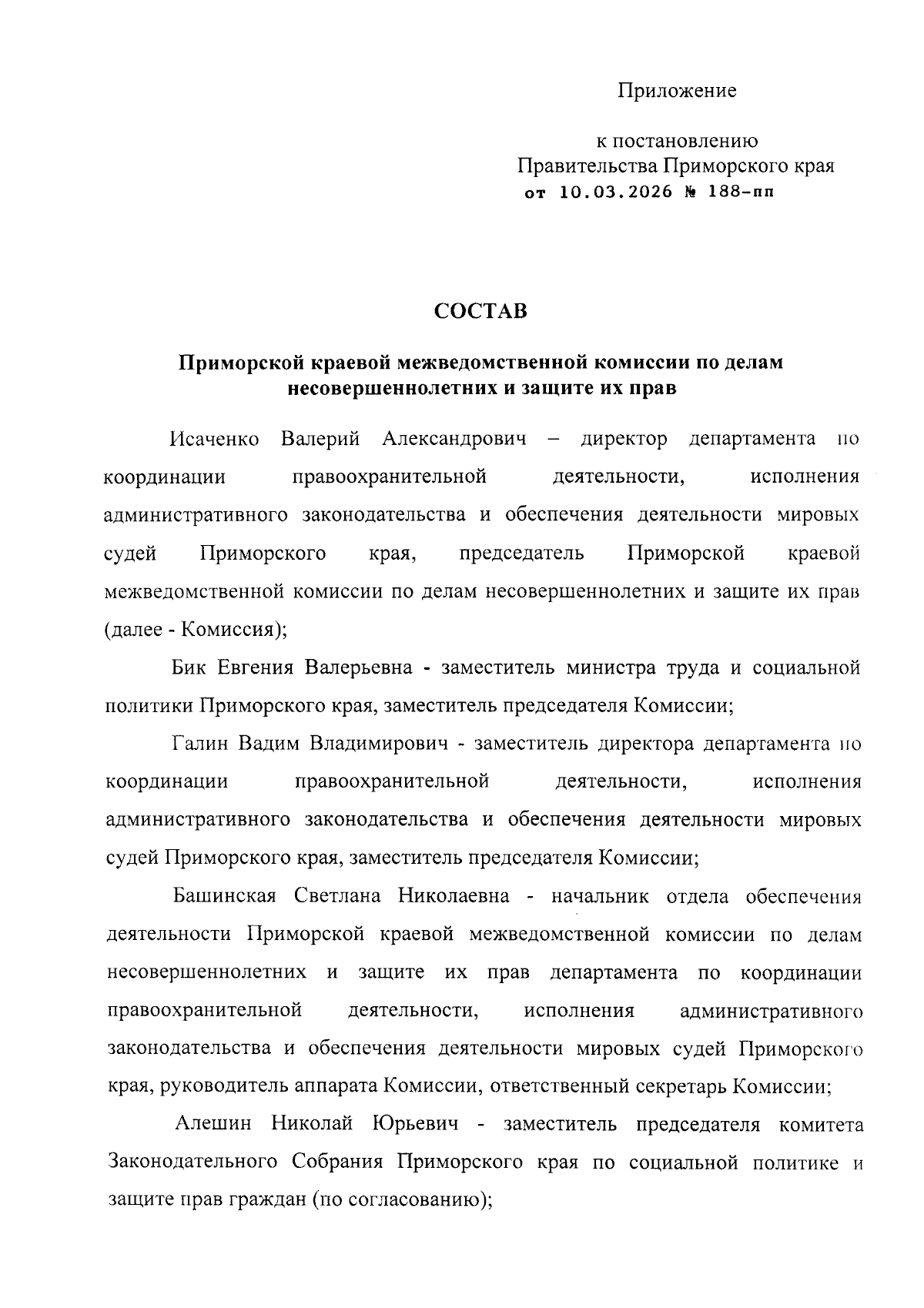 Приложение

к постановлению
Правительства Приморского края
от 10.03.2026 № 188-пп

СОСТАВ

Приморской краевой межведомственной комиссии по делам несовершеннолетних и защите их прав

Исаченко Валерий Александрович – директор департамента по координации правоохранительной деятельности, исполнения административного законодательства и обеспечения деятельности мировых судей Приморского края, председатель Приморской краевой межведомственной комиссии по делам несовершеннолетних и защите их прав (далее - Комиссия);

Бик Евгения Валерьевна - заместитель министра труда и социальной политики Приморского края, заместитель председателя Комиссии;

Галин Вадим Владимирович - заместитель директора департамента по координации правоохранительной деятельности, исполнения административного законодательства и обеспечения деятельности мировых судей Приморского края, заместитель председателя Комиссии;

Башинская Светлана Николаевна - начальник отдела обеспечения деятельности Приморской краевой межведомственной комиссии по делам несовершеннолетних и защите их прав департамента по координации правоохранительной деятельности, исполнения административного законодательства и обеспечения деятельности мировых судей Приморского края, руководитель аппарата Комиссии, ответственный секретарь Комиссии;

Алешин Николай Юрьевич - заместитель председателя комитета Законодательного Собрания Приморского края по социальной политике и защите прав граждан (по согласованию);